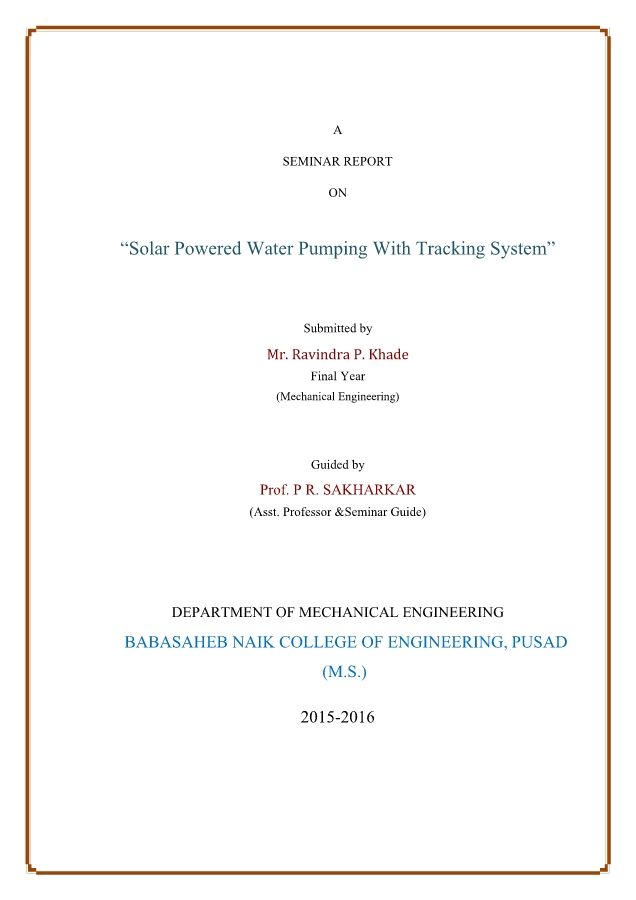 A

SEMINAR REPORT

ON

“Solar Powered Water Pumping With Tracking System”

Submitted by

Mr. Ravindra P. Khade

Final Year

(Mechanical Engineering)

Guided by

Prof. P R. SAKHARKAR

(Asst. Professor &Seminar Guide)

DEPARTMENT OF MECHANICAL ENGINEERING

BABASAHEB NAIK COLLEGE OF ENGINEERING, PUSAD (M.S.)

2015-2016